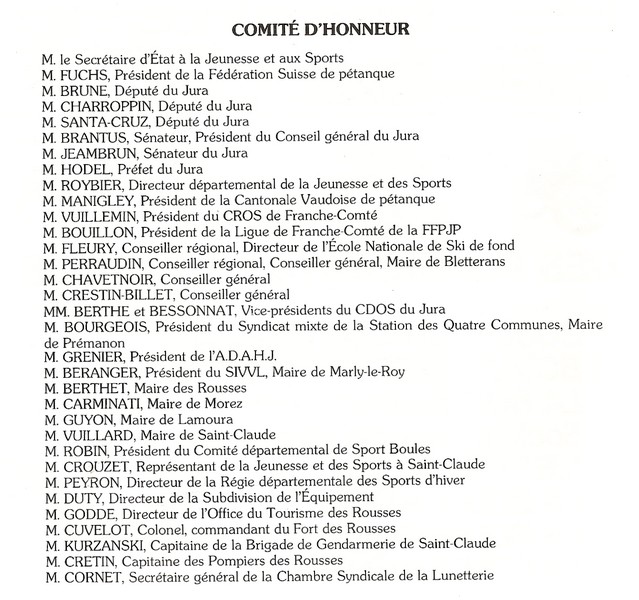 COMITÉ D'HONNEUR

M. le Secrétaire d'État à la Jeunesse et aux Sports
M. FUCHS, Président de la Fédération Suisse de pétanque
M. BRUNE, Député du Jura
M. CHARROPPIN, Député du Jura
M. SANTA-CRUZ, Député du Jura
M. BRANTUS, Sénateur, Président du Conseil général du Jura
M. JEAMBRUN, Sénateur du Jura
M. HODEL, Préfet du Jura
M. ROYBIER, Directeur départemental de la Jeunesse et des Sports
M. MANIGLEY, Président de la Cantonale Vaudoise de pétanque
M. VUILLEMIN, Président du CROS de Franche-Comté
M. BOUILLON, Président de la Ligue de Franche-Comté de la FFPJP
M. FLEURY, Conseiller régional, Directeur de l'École Nationale de Ski de fond
M. PERRAUDIN, Conseiller régional, Conseiller général, Maire de Bletterans
M. CHAVETNOIR, Conseiller général
M. CRESTIN-BILLET, Conseiller général
MM. BERTHE et BESSONNAT, Vice-présidents du CDOS du Jura
M. BOURGEOIS, Président du Syndicat mixte de la Station des Quatre Communes, Maire de Prémanon
M. GRENIER, Président de l'A.D.A.H.J.
M. BERANGER, Président du SIVVL, Maire de Marly-le-Roy
M. BERTHET, Maire des Rousses
M. CARMINATI, Maire de Morez
M. GUYON, Maire de Lamoura
M. VUILLARD, Maire de Saint-Claude
M. ROBIN, Président du Comité départemental de Sport Boules
M. CROUZET, Représentant de la Jeunesse et des Sports à Saint-Claude
M. PEYRON, Directeur de la Régie départementale des Sports d'hiver
M. DUTY, Directeur de la Subdivision de l'Équipement
M. GODDE, Directeur de l'Office du Tourisme des Rousses
M. CUVELOT, Colonel, commandant du Fort des Rousses
M. KURZANSKI, Capitaine de la Brigade de Gendarmerie de Saint-Claude
M. CRETIN, Capitaine des Pompiers des Rousses
M. CORNET, Secrétaire général de la Chambre Syndicale de la Lunetterie